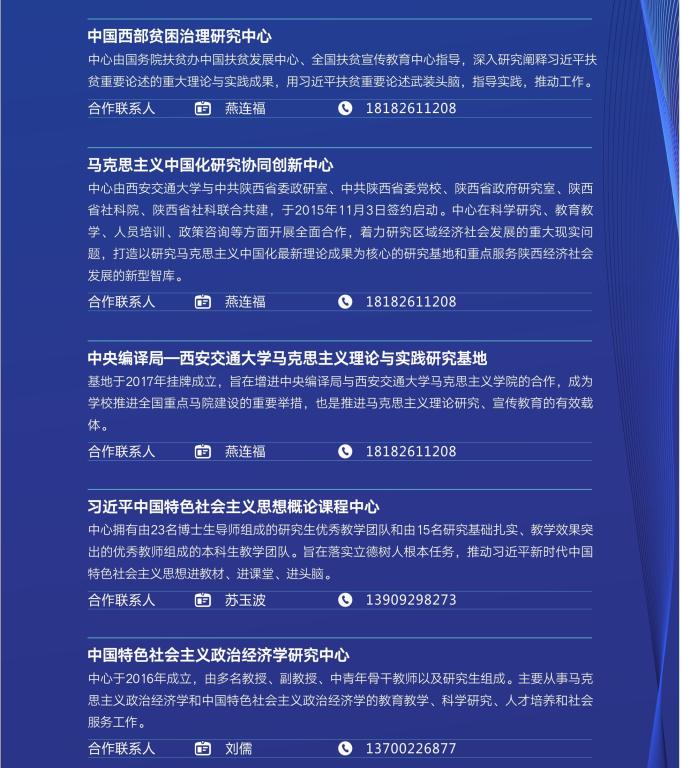 中国西部贫困治理研究中心

中心由国务院扶贫办中国扶贫发展中心、全国扶贫宣传教育中心指导，深入研究阐释习近平扶贫重要论述的重大理论与实践成果，用习近平扶贫重要论述武装头脑，指导实践，推动工作。

合作联系人 燕连福 18182611208

马克思主义中国化研究协同创新中心

中心由西安交通大学与中共陕西省委政研室、中共陕西省委党校、陕西省政府研究室、陕西省社科院、陕西省社科联合共建，于2015年11月3日签约启动。中心在科学研究、教育教学、人员培训、政策咨询等方面开展全面合作，着力研究区域经济社会发展的重大现实问题，打造以研究马克思主义中国化最新理论成果为核心的研究基地和重点服务陕西经济社会发展的新型智库。

合作联系人 燕连福 18182611208

中央编译局—西安交通大学马克思主义理论与实践研究基地

基地于2017年挂牌成立，旨在增进中央编译局与西安交通大学马克思主义学院的合作，成为学校推进全国重点马院建设的重要举措，也是推进马克思主义理论研究、宣传教育的有效载体。

合作联系人 燕连福 18182611208

习近平中国特色社会主义思想概论课程中心

中心拥有由23名博士生导师组成的研究生优秀教学团队和由15名研究基础扎实、教学效果突出的优秀教师组成的本科生教学团队。旨在落实立德树人根本任务，推动习近平新时代中国特色社会主义思想进教材、进课堂、进头脑。

合作联系人 苏玉波 13909298273

中国特色社会主义政治经济学研究中心

中心于2016年成立，由多名教授、副教授、中青年骨干教师以及研究生组成。主要从事马克思主义政治经济学和中国特色社会主义政治经济学的教育教学、科学研究、人才培养和社会服务工作。

合作联系人 刘儒 13700226877